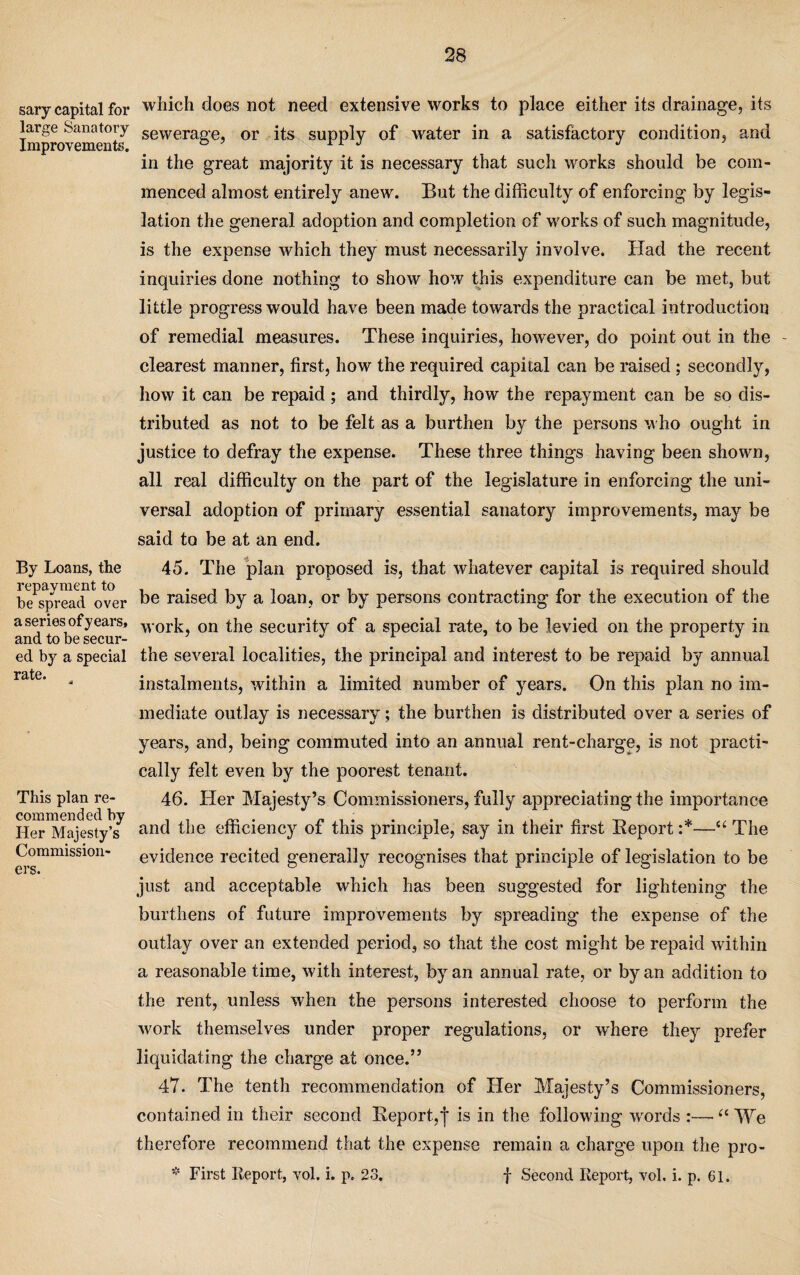 28

sary capital for large Sanatory Improvements.

which does not need extensive works to place either its drainage, its sewerage, or its supply of water in a satisfactory condition, and in the great majority it is necessary that such works should be commenced almost entirely anew. But the difficulty of enforcing by legislation the general adoption and completion of works of such magnitude, is the expense which they must necessarily involve. Had the recent inquiries done nothing to show how this expenditure can be met, but little progress would have been made towards the practical introduction of remedial measures. These inquiries, however, do point out in the clearest manner, first, how the required capital can be raised; secondly, how it can be repaid; and thirdly, how the repayment can be so distributed as not to be felt as a burthen by the persons who ought in justice to defray the expense. These three things having been shown, all real difficulty on the part of the legislature in enforcing the universal adoption of primary essential sanatory improvements, may be said to be at an end.

By Loans, the repayment to be spread over a series of years, and to be secured by a special rate.

45. The plan proposed is, that whatever capital is required should be raised by a loan, or by persons contracting for the execution of the work, on the security of a special rate, to be levied on the property in the several localities, the principal and interest to be repaid by annual instalments, within a limited number of years. On this plan no immediate outlay is necessary; the burthen is distributed over a series of years, and, being commuted into an annual rent-charge, is not practically felt even by the poorest tenant.

This plan recommended by Her Majesty's Commissioners.

46. Her Majesty's Commissioners, fully appreciating the importance and the efficiency of this principle, say in their first Report:*—"The evidence recited generally recognises that principle of legislation to be just and acceptable which has been suggested for lightening the burthens of future improvements by spreading the expense of the outlay over an extended period, so that the cost might be repaid within a reasonable time, with interest, by an annual rate, or by an addition to the rent, unless when the persons interested choose to perform the work themselves under proper regulations, or where they prefer liquidating the charge at once."

47. The tenth recommendation of Her Majesty's Commissioners, contained in their second Report,† is in the following words:—"We therefore recommend that the expense remain a charge upon the pro-

* First Report, vol. i. p. 23. † Second Report, vol. i. p. 61.